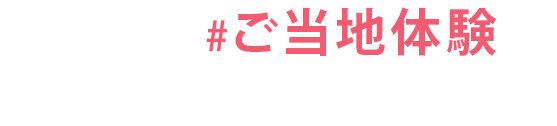 #ご当地体験